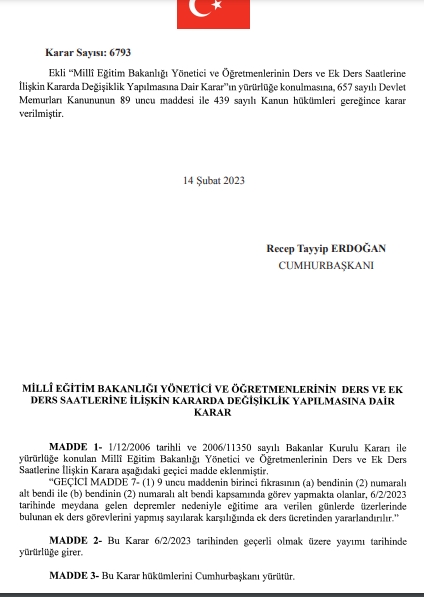 Karar Sayısı: 6793

Ekli "Millî Eğitim Bakanlığı Yönetici ve Öğretmenlerinin Ders ve Ek Ders Saatlerine İlişkin Kararda Değişiklik Yapılmasına Dair Karar"ın yürürlüğe konulmasına, 657 sayılı Devlet Memurları Kanununun 89 uncu maddesi ile 439 sayılı Kanun hükümleri gereğince karar verilmiştir.

14 Şubat 2023

Recep Tayyip ERDOĞAN
CUMHURBAŞKANI

MİLLÎ EĞİTİM BAKANLIĞI YÖNETİCİ VE ÖĞRETMENLERİNİN DERS VE EK DERS SAATLERİNE İLİŞKİN KARARDA DEĞİŞİKLİK YAPILMASINA DAİR KARAR

MADDE 1- 1/12/2006 tarihli ve 2006/11350 sayılı Bakanlar Kurulu Kararı ile yürürlüğe konulan Millî Eğitim Bakanlığı Yönetici ve Öğretmenlerinin Ders ve Ek Ders Saatlerine İlişkin Karara aşağıdaki geçici madde eklenmiştir.

"GEÇİCİ MADDE 7- (1) 9 uncu maddenin birinci fıkrasının (a) bendinin (2) numaralı alt bendi ile (b) bendinin (2) numaralı alt bendi kapsamında görev yapmakta olanlar, 6/2/2023 tarihinde meydana gelen depremler nedeniyle eğitime ara verilen günlerde üzerlerinde bulunan ek ders görevlerini yapmış sayılarak karşılığında ek ders ücretinden yararlandırılır."

MADDE 2- Bu Karar 6/2/2023 tarihinden geçerli olmak üzere yayımı tarihinde yürürlüğe girer.

MADDE 3- Bu Karar hükümlerini Cumhurbaşkanı yürütür.